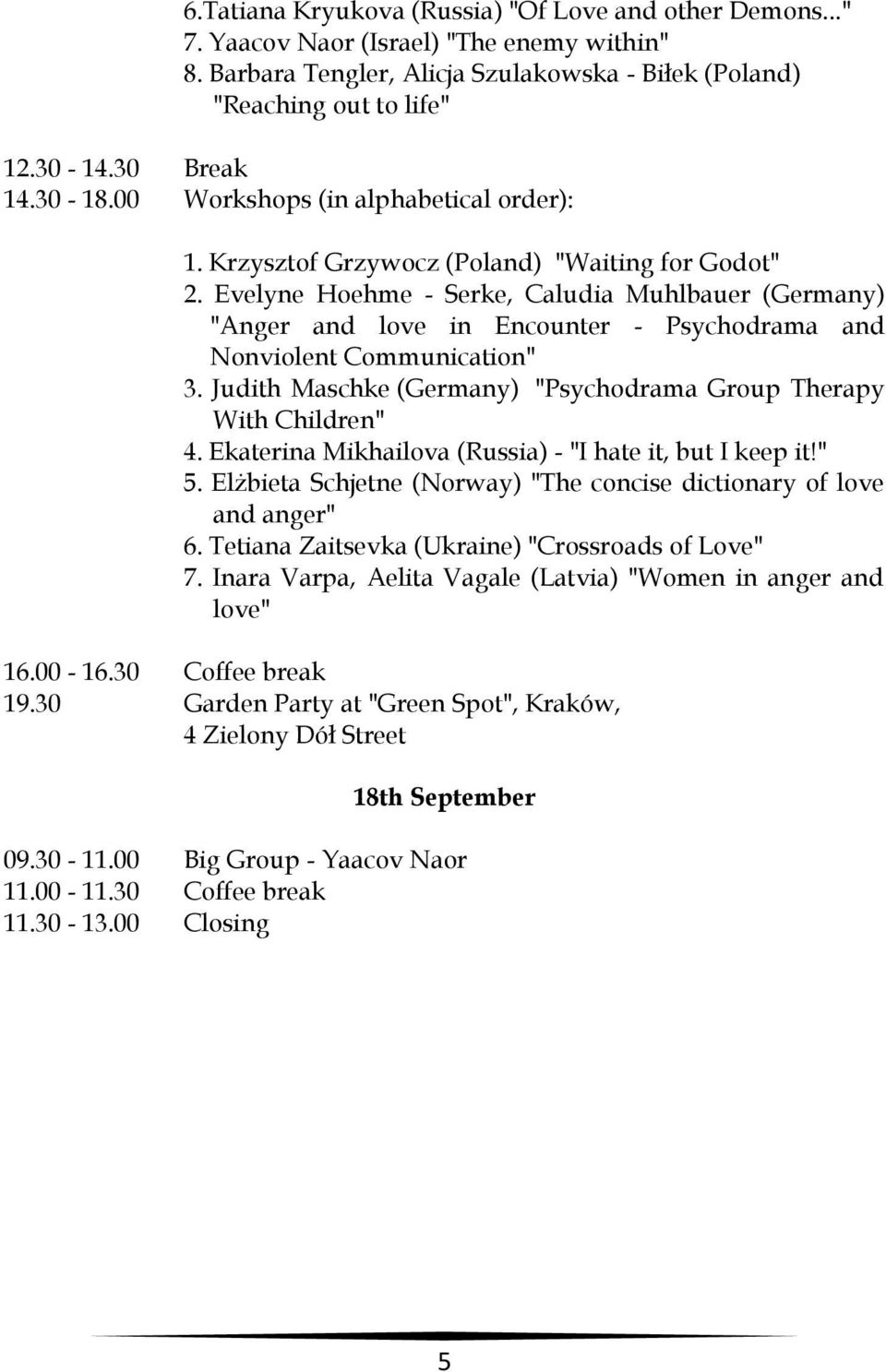 6.Tatiana Kryukova (Russia) "Of Love and other Demons..."
7. Yaacov Naor (Israel) "The enemy within"
8. Barbara Tengler, Alicja Szulakowska - Biłek (Poland) "Reaching out to life"

12.30 - 14.30 Break
14.30 - 18.00 Workshops (in alphabetical order):

1. Krzysztof Grzywocz (Poland) "Waiting for Godot"
2. Evelyne Hoehme - Serke, Caludia Muhlbauer (Germany) "Anger and love in Encounter - Psychodrama and Nonviolent Communication"
3. Judith Maschke (Germany) "Psychodrama Group Therapy With Children"
4. Ekaterina Mikhailova (Russia) - "I hate it, but I keep it!"
5. Elżbieta Schjetne (Norway) "The concise dictionary of love and anger"
6. Tetiana Zaitsevka (Ukraine) "Crossroads of Love"
7. Inara Varpa, Aelita Vagale (Latvia) "Women in anger and love"

16.00 - 16.30 Coffee break
19.30 Garden Party at "Green Spot", Kraków, 4 Zielony Dół Street

18th September

09.30 - 11.00 Big Group - Yaacov Naor
11.00 - 11.30 Coffee break
11.30 - 13.00 Closing

5